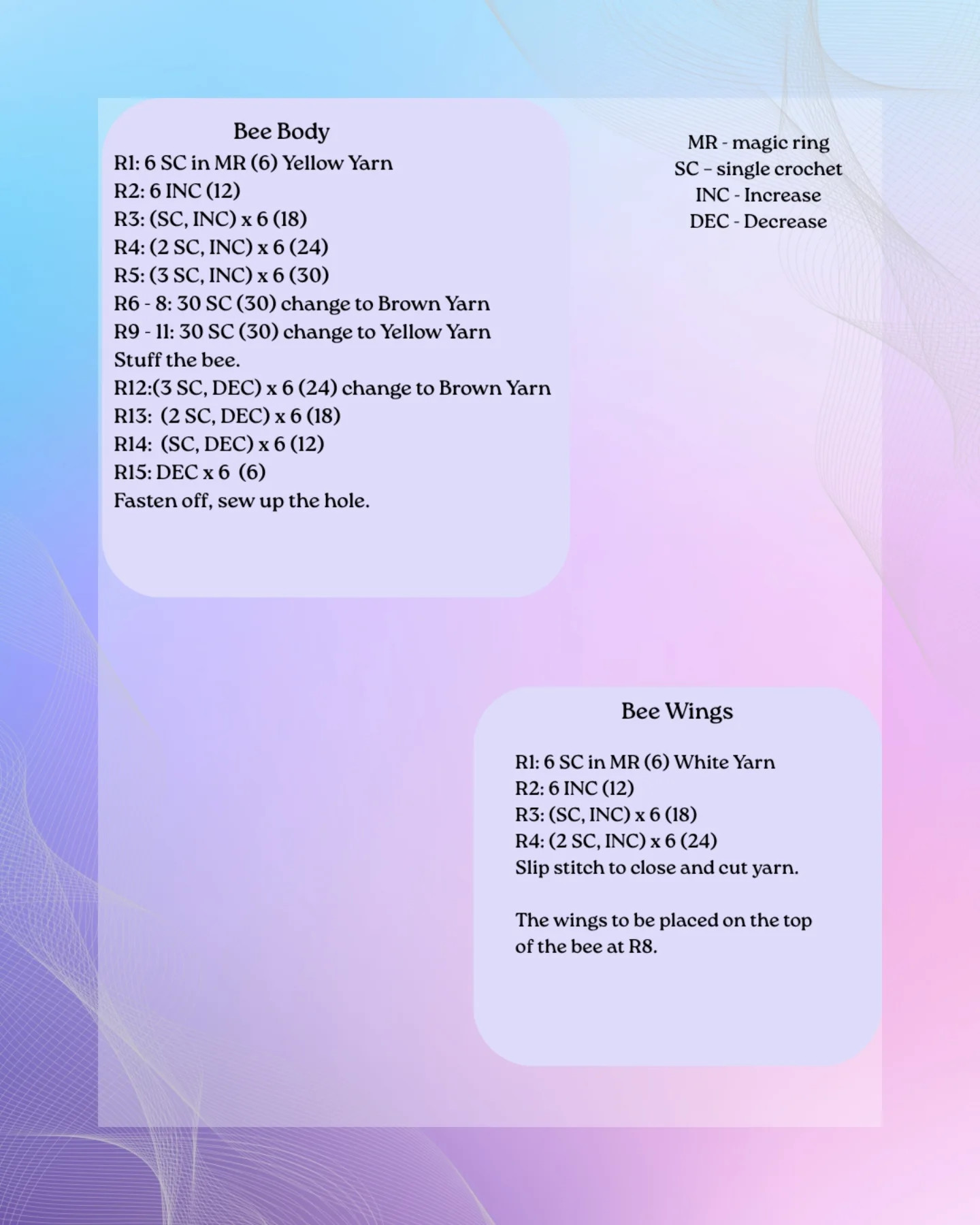 Bee Body
R1: 6 SC in MR (6) Yellow Yarn
R2: 6 INC (12)
R3: (SC, INC) x 6 (18)
R4: (2 SC, INC) x 6 (24)
R5: (3 SC, INC) x 6 (30)
R6 - 8: 30 SC (30) change to Brown Yarn
R9 - 11: 30 SC (30) change to Yellow Yarn
Stuff the bee.
R12:(3 SC, DEC) x 6 (24) change to Brown Yarn
R13: (2 SC, DEC) x 6 (18)
R14: (SC, DEC) x 6 (12)
R15: DEC x 6 (6)
Fasten off, sew up the hole.

MR - magic ring
SC – single crochet
INC - Increase
DEC - Decrease

Bee Wings

R1: 6 SC in MR (6) White Yarn
R2: 6 INC (12)
R3: (SC, INC) x 6 (18)
R4: (2 SC, INC) x 6 (24)
Slip stitch to close and cut yarn.

The wings to be placed on the top of the bee at R8.